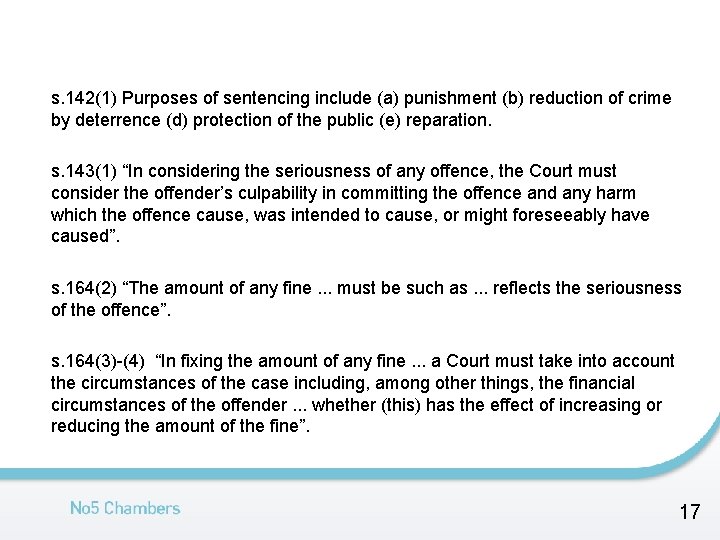 s.142(1) Purposes of sentencing include (a) punishment (b) reduction of crime by deterrence (d) protection of the public (e) reparation.

s.143(1) “In considering the seriousness of any offence, the Court must consider the offender’s culpability in committing the offence and any harm which the offence cause, was intended to cause, or might foreseeably have caused”.

s.164(2) “The amount of any fine ... must be such as ... reflects the seriousness of the offence”.

s.164(3)-(4) “In fixing the amount of any fine ... a Court must take into account the circumstances of the case including, among other things, the financial circumstances of the offender ... whether (this) has the effect of increasing or reducing the amount of the fine”.

No5 Chambers

17